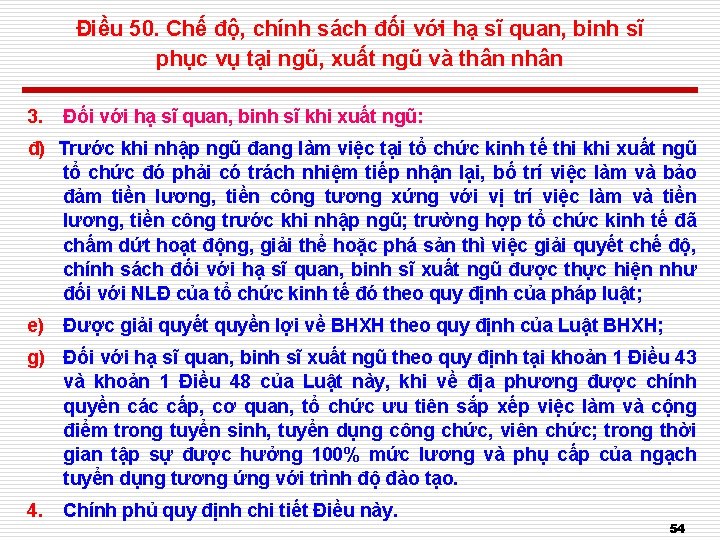 Điều 50. Chế độ, chính sách đối với hạ sĩ quan, binh sĩ phục vụ tại ngũ, xuất ngũ và thân nhân

3. Đối với hạ sĩ quan, binh sĩ khi xuất ngũ:

đ) Trước khi nhập ngũ đang làm việc tại tổ chức kinh tế thì khi xuất ngũ tổ chức đó phải có trách nhiệm tiếp nhận lại, bố trí việc làm và bảo đảm tiền lương, tiền công tương xứng với vị trí việc làm và tiền lương, tiền công trước khi nhập ngũ; trường hợp tổ chức kinh tế đã chấm dứt hoạt động, giải thể hoặc phá sản thì việc giải quyết chế độ, chính sách đối với hạ sĩ quan, binh sĩ xuất ngũ được thực hiện như đối với NLĐ của tổ chức kinh tế đó theo quy định của pháp luật;

e) Được giải quyết quyền lợi về BHXH theo quy định của Luật BHXH;

g) Đối với hạ sĩ quan, binh sĩ xuất ngũ theo quy định tại khoản 1 Điều 43 và khoản 1 Điều 48 của Luật này, khi về địa phương được chính quyền các cấp, cơ quan, tổ chức ưu tiên sắp xếp việc làm và cộng điểm trong tuyển sinh, tuyển dụng công chức, viên chức; trong thời gian tập sự được hưởng 100% mức lương và phụ cấp của ngạch tuyển dụng tương ứng với trình độ đào tạo.

4. Chính phủ quy định chi tiết Điều này.

54